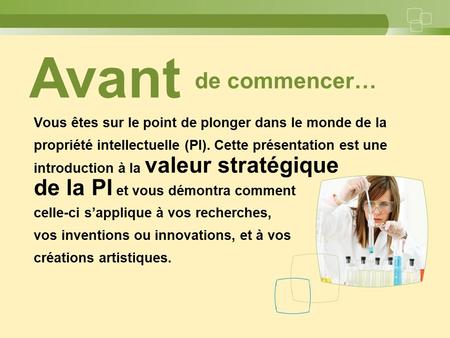 Avant de commencer…

Vous êtes sur le point de plonger dans le monde de la propriété intellectuelle (PI). Cette présentation est une introduction à la valeur stratégique de la PI et vous démontra comment celle-ci s'applique à vos recherches, vos inventions ou innovations, et à vos créations artistiques.